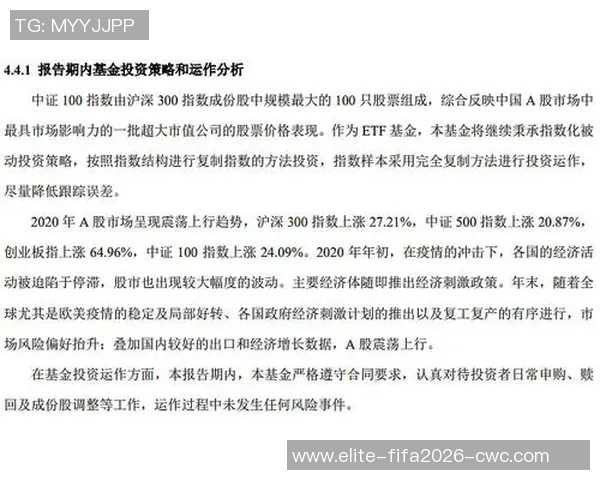 TG: MYYJJPP

4.4.1 报告期内基金投资策略和运作分析

中证 100 指数由沪深 300 指数成份股中规模最大的 100 只股票组成，综合反映中国 A 股市场中最具市场影响力的一批超大市值公司的股票价格表现。作为 ETF 基金，本基金将继续秉承指数化被动投资策略，按照指数结构进行复制指数的方法投资，指数样本采用完全复制方法进行投资运作，尽量降低跟踪误差。

2020 年 A 股市场呈现震荡上行趋势，沪深 300 指数上涨 27.21%，中证 500 指数上涨 20.87%，创业板指上涨 64.96%，中证 100 指数上涨 24.09%。2020 年年初，在疫情的冲击下，各国的经济活动被迫陷于停滞，股市也出现较大幅度的波动。主要经济体随即推出经济刺激政策。年末，随着全球尤其是欧美疫情的稳定及局部好转、各国政府经济刺激计划的推出以及复工复产的有序进行，市场风险偏好抬升；叠加国内较好的出口和经济增长数据，A 股震荡上行。

在基金投资运作方面，本报告期内，本基金严格遵守合同要求，认真对待投资者日常申购、赎回及成份股调整等工作，运作过程中未发生任何风险事件。

www.elite-fifa2026-cwc.com